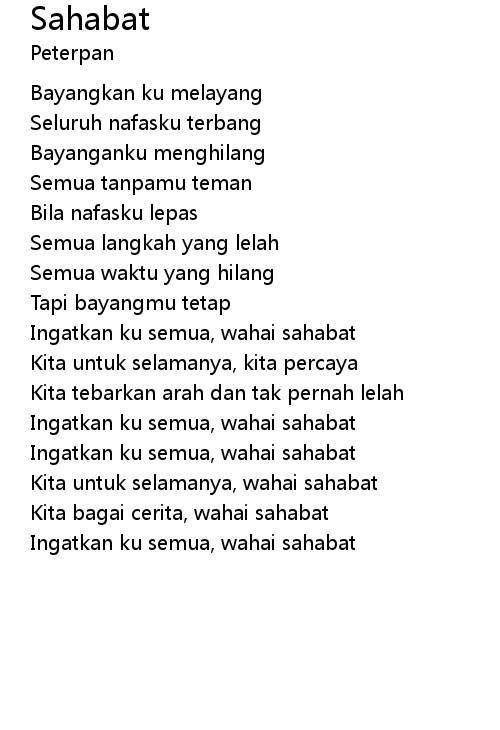 Sahabat
Peterpan

Bayangkan ku melayang
Seluruh nafasku terbang
Bayanganku menghilang
Semua tanpamu teman
Bila nafasku lepas
Semua langkah yang lelah
Semua waktu yang hilang
Tapi bayangmu tetap
Ingatkan ku semua, wahai sahabat
Kita untuk selamanya, kita percaya
Kita tebarkan arah dan tak pernah lelah
Ingatkan ku semua, wahai sahabat
Ingatkan ku semua, wahai sahabat
Kita untuk selamanya, wahai sahabat
Kita bagai cerita, wahai sahabat
Ingatkan ku semua, wahai sahabat